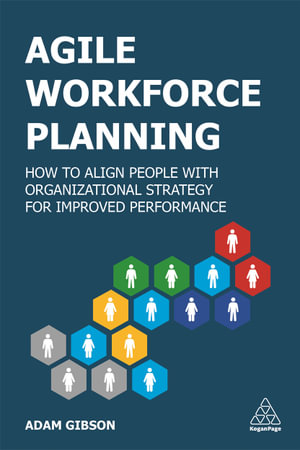 AGILE WORKFORCE PLANNING

HOW TO ALIGN PEOPLE WITH ORGANIZATIONAL STRATEGY FOR IMPROVED PERFORMANCE

ADAM GIBSON

KoganPage